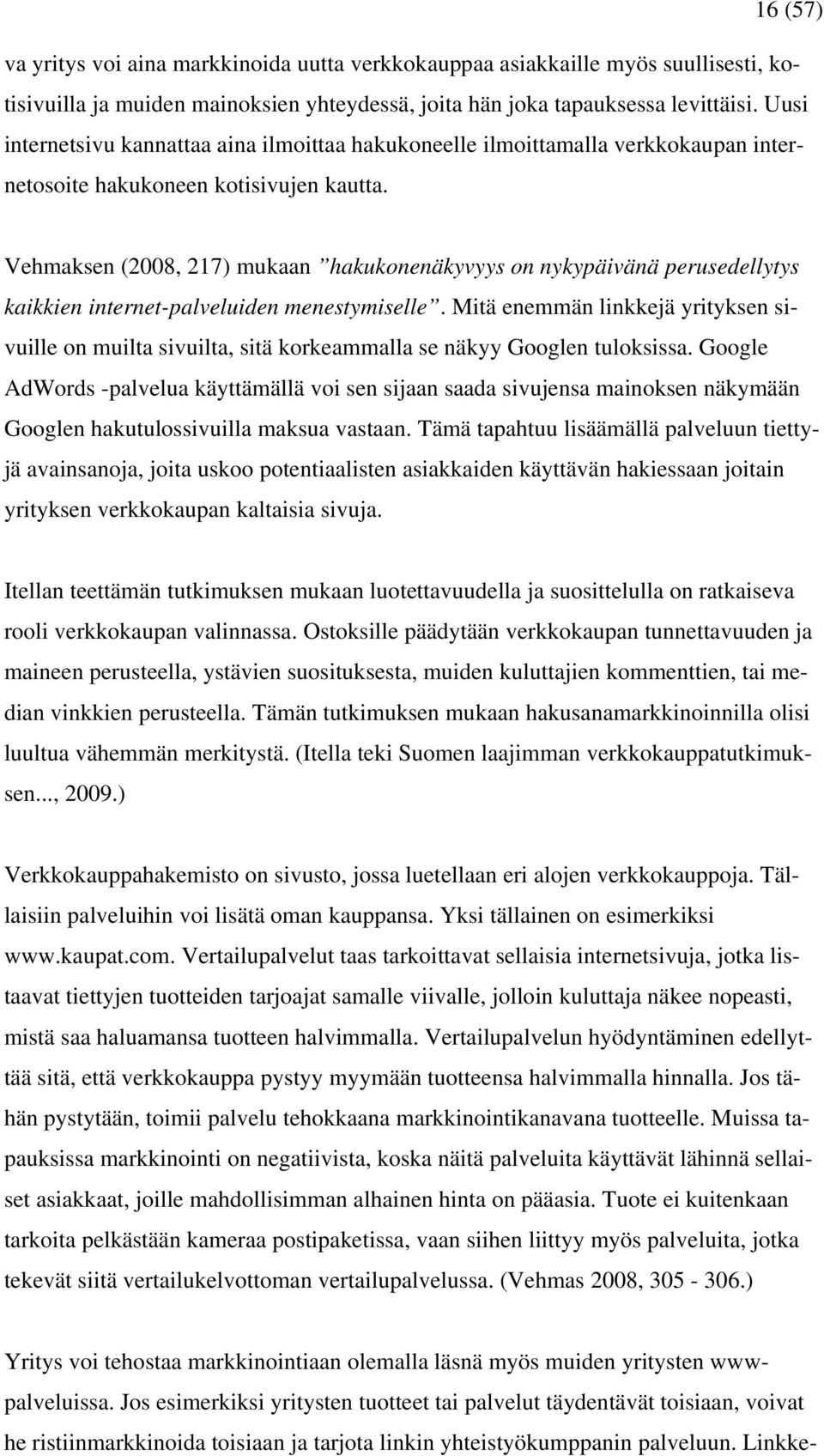 16 (57)

va yritys voi aina markkinoida uutta verkkokauppaa asiakkaille myös suullisesti, kotisivuilla ja muiden mainoksien yhteydessä, joita hän joka tapauksessa levittäisi. Uusi internetsivu kannattaa aina ilmoittaa hakukoneelle ilmoittamalla verkkokaupan internetosoite hakukoneen kotisivujen kautta.

Vehmaksen (2008, 217) mukaan ”hakukonenäkyvyys on nykypäivänä perusedellytys kaikkien internet-palveluiden menestymiselle”. Mitä enemmän linkkejä yrityksen sivuille on muilta sivuilta, sitä korkeammalla se näkyy Googlen tuloksissa. Google AdWords -palvelua käyttämällä voi sen sijaan saada sivujensa mainoksen näkymään Googlen hakutulossivuilla maksua vastaan. Tämä tapahtuu lisäämällä palveluun tiettyjä avainsanoja, joita uskoo potentiaalisten asiakkaiden käyttävän hakiessaan joitain yrityksen verkkokaupan kaltaisia sivuja.

Itellan teettämän tutkimuksen mukaan luotettavuudella ja suosittelulla on ratkaiseva rooli verkkokaupan valinnassa. Ostoksille päädytään verkkokaupan tunnettavuuden ja maineen perusteella, ystävien suosituksesta, muiden kuluttajien kommenttien, tai median vinkkien perusteella. Tämän tutkimuksen mukaan hakusanamarkkinoinnilla olisi luultua vähemmän merkitystä. (Itella teki Suomen laajimman verkkokauppatutkimuksen..., 2009.)

Verkkokauppahakemisto on sivusto, jossa luetellaan eri alojen verkkokauppoja. Tällaisiin palveluihin voi lisätä oman kauppansa. Yksi tällainen on esimerkiksi www.kaupat.com. Vertailupalvelut taas tarkoittavat sellaisia internetsivuja, jotka listaavat tiettyjen tuotteiden tarjoajat samalle viivalle, jolloin kuluttaja näkee nopeasti, mistä saa haluamansa tuotteen halvimmalla. Vertailupalvelun hyödyntäminen edellyttää sitä, että verkkokauppa pystyy myymään tuotteensa halvimmalla hinnalla. Jos tähän pystytään, toimii palvelu tehokkaana markkinointikanavana tuotteelle. Muissa tapauksissa markkinointi on negatiivista, koska näitä palveluita käyttävät lähinnä sellaiset asiakkaat, joille mahdollisimman alhainen hinta on pääasia. Tuote ei kuitenkaan tarkoita pelkästään kameraa postipaketissa, vaan siihen liittyy myös palveluita, jotka tekevät siitä vertailukelvottoman vertailupalvelussa. (Vehmas 2008, 305 - 306.)

Yritys voi tehostaa markkinointiaan olemalla läsnä myös muiden yritysten www-palveluissa. Jos esimerkiksi yritysten tuotteet tai palvelut täydentävät toisiaan, voivat he ristiinmarkkinoida toisiaan ja tarjota linkin yhteistyökumppanin palveluun. Linkke-